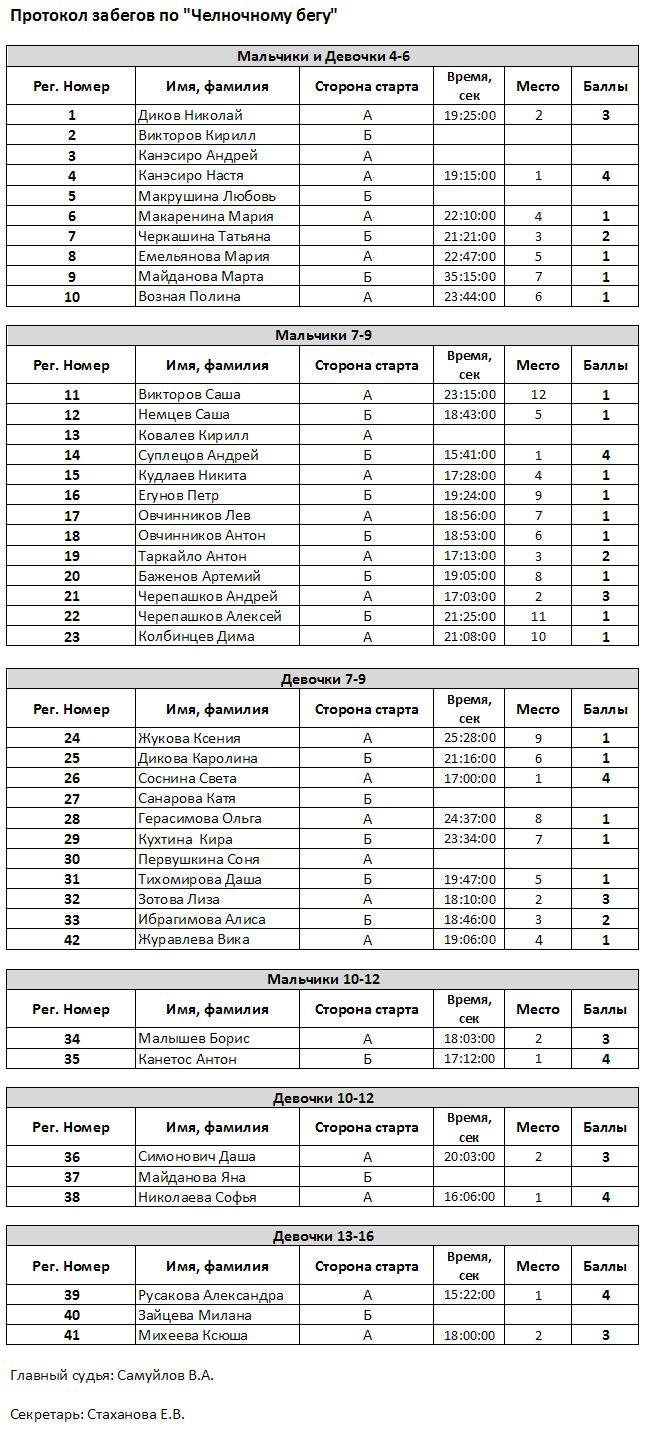 Протокол забегов по "Челночному бегу"

Мальчики и Девочки 4-6

| Рег. Номер | Имя, фамилия | Сторона старта | Время, сек | Место | Баллы |
|---|---|---|---|---|---|
| 1 | Диков Николай | А | 19:25:00 | 2 | 3 |
| 2 | Викторов Кирилл | Б | | | |
| 3 | Канэсиро Андрей | А | | | |
| 4 | Канэсиро Настя | А | 19:15:00 | 1 | 4 |
| 5 | Макрушина Любовь | Б | | | |
| 6 | Макаренина Мария | А | 22:10:00 | 4 | 1 |
| 7 | Черкашина Татьяна | Б | 21:21:00 | 3 | 2 |
| 8 | Емельянова Мария | А | 22:47:00 | 5 | 1 |
| 9 | Майданова Марта | Б | 35:15:00 | 7 | 1 |
| 10 | Возная Полина | А | 23:44:00 | 6 | 1 |

Мальчики 7-9

| Рег. Номер | Имя, фамилия | Сторона старта | Время, сек | Место | Баллы |
|---|---|---|---|---|---|
| 11 | Викторов Саша | А | 23:15:00 | 12 | 1 |
| 12 | Немцев Саша | Б | 18:43:00 | 5 | 1 |
| 13 | Ковалев Кирилл | А | | | |
| 14 | Суплецов Андрей | Б | 15:41:00 | 1 | 4 |
| 15 | Кудлаев Никита | А | 17:28:00 | 4 | 1 |
| 16 | Егунов Петр | Б | 19:24:00 | 9 | 1 |
| 17 | Овчинников Лев | А | 18:56:00 | 7 | 1 |
| 18 | Овчинников Антон | Б | 18:53:00 | 6 | 1 |
| 19 | Таркайло Антон | А | 17:13:00 | 3 | 2 |
| 20 | Баженов Артемий | Б | 19:05:00 | 8 | 1 |
| 21 | Черепашков Андрей | А | 17:03:00 | 2 | 3 |
| 22 | Черепашков Алексей | Б | 21:25:00 | 11 | 1 |
| 23 | Колбинцев Дима | А | 21:08:00 | 10 | 1 |

Девочки 7-9

| Рег. Номер | Имя, фамилия | Сторона старта | Время, сек | Место | Баллы |
|---|---|---|---|---|---|
| 24 | Жукова Ксения | А | 25:28:00 | 9 | 1 |
| 25 | Дикова Каролина | Б | 21:16:00 | 6 | 1 |
| 26 | Соснина Света | А | 17:00:00 | 1 | 4 |
| 27 | Санарова Катя | Б | | | |
| 28 | Герасимова Ольга | А | 24:37:00 | 8 | 1 |
| 29 | Кухтина Кира | Б | 23:34:00 | 7 | 1 |
| 30 | Первушкина Соня | А | | | |
| 31 | Тихомирова Даша | Б | 19:47:00 | 5 | 1 |
| 32 | Зотова Лиза | А | 18:10:00 | 2 | 3 |
| 33 | Ибрагимова Алиса | Б | 18:46:00 | 3 | 2 |
| 42 | Журавлева Вика | А | 19:06:00 | 4 | 1 |

Мальчики 10-12

| Рег. Номер | Имя, фамилия | Сторона старта | Время, сек | Место | Баллы |
|---|---|---|---|---|---|
| 34 | Малышев Борис | А | 18:03:00 | 2 | 3 |
| 35 | Канетос Антон | Б | 17:12:00 | 1 | 4 |

Девочки 10-12

| Рег. Номер | Имя, фамилия | Сторона старта | Время, сек | Место | Баллы |
|---|---|---|---|---|---|
| 36 | Симонович Даша | А | 20:03:00 | 2 | 3 |
| 37 | Майданова Яна | Б | | | |
| 38 | Николаева Софья | А | 16:06:00 | 1 | 4 |

Девочки 13-16

| Рег. Номер | Имя, фамилия | Сторона старта | Время, сек | Место | Баллы |
|---|---|---|---|---|---|
| 39 | Русакова Александра | А | 15:22:00 | 1 | 4 |
| 40 | Зайцева Милана | Б | | | |
| 41 | Михеева Ксюша | А | 18:00:00 | 2 | 3 |

Главный судья: Самуйлов В.А.

Секретарь: Стаханова Е.В.